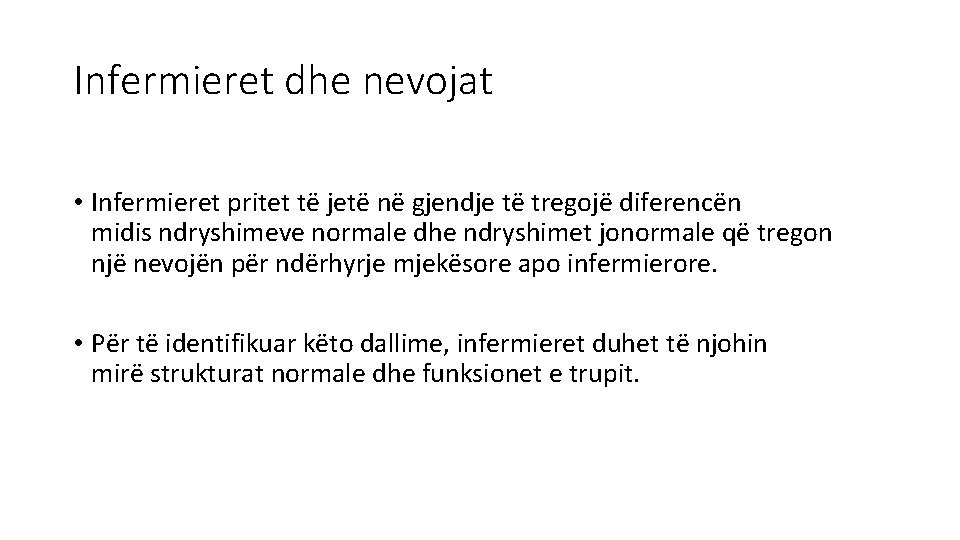 Infermieret dhe nevojat

• Infermieret pritet të jetë në gjendje të tregojë diferencën midis ndryshimeve normale dhe ndryshimet jonormale që tregon një nevojën për ndërhyrje mjekësore apo infermierore.

• Për të identifikuar këto dallime, infermieret duhet të njohin mirë strukturat normale dhe funksionet e trupit.